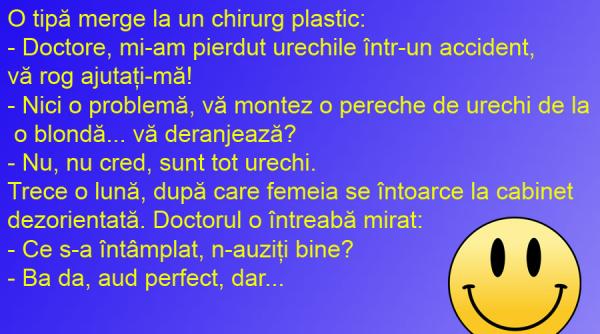 O tipă merge la un chirurg plastic:
- Doctore, mi-am pierdut urechile într-un accident, vă rog ajutați-mă!
- Nici o problemă, vă montez o pereche de urechi de la o blondă... vă deranjează?
- Nu, nu cred, sunt tot urechi.
Trece o lună, după care femeia se întoarce la cabinet dezorientată. Doctorul o întreabă mirat:
- Ce s-a întâmplat, n-auziți bine?
- Ba da, aud perfect, dar...